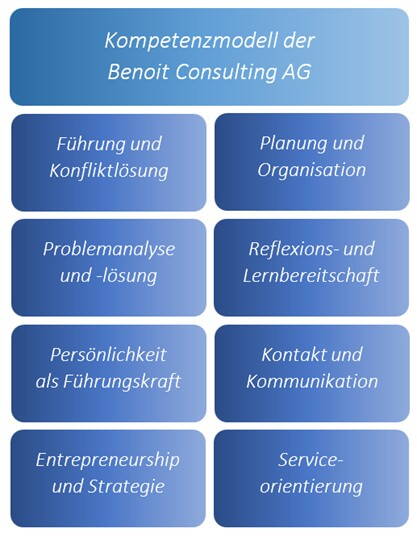 Kompetenzmodell der Benoit Consulting AG

Führung und Konfliktlösung

Planung und Organisation

Problemanalyse und -lösung

Reflexions- und Lernbereitschaft

Persönlichkeit als Führungskraft

Kontakt und Kommunikation

Entrepreneurship und Strategie

Serviceorientierung